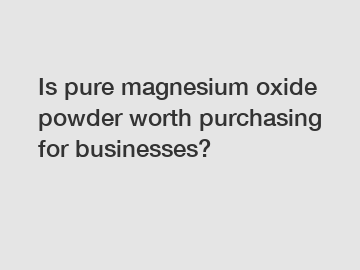 Is pure magnesium oxide powder worth purchasing for businesses?